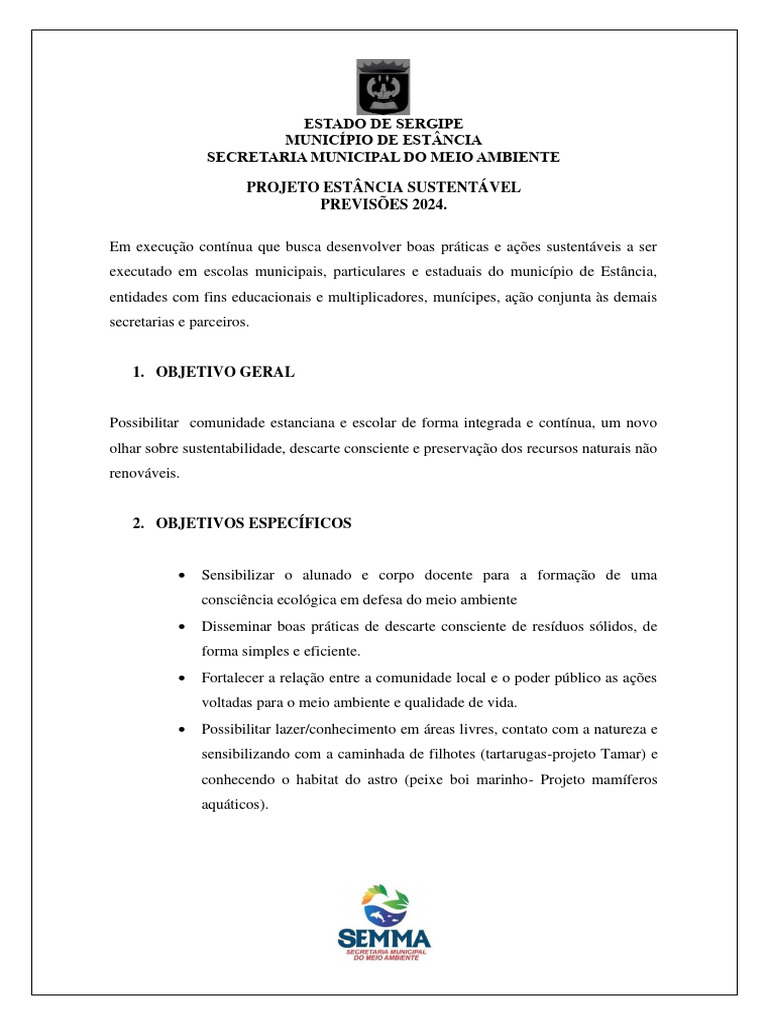 ESTADO DE SERGIPE
MUNICÍPIO DE ESTÂNCIA
SECRETARIA MUNICIPAL DO MEIO AMBIENTE

PROJETO ESTÂNCIA SUSTENTÁVEL
PREVISÕES 2024.

Em execução contínua que busca desenvolver boas práticas e ações sustentáveis a ser executado em escolas municipais, particulares e estaduais do município de Estância, entidades com fins educacionais e multiplicadores, munícipes, ação conjunta às demais secretarias e parceiros.

1. OBJETIVO GERAL

Possibilitar comunidade estanciana e escolar de forma integrada e contínua, um novo olhar sobre sustentabilidade, descarte consciente e preservação dos recursos naturais não renováveis.

2. OBJETIVOS ESPECÍFICOS

• Sensibilizar o alunado e corpo docente para a formação de uma consciência ecológica em defesa do meio ambiente
• Disseminar boas práticas de descarte consciente de resíduos sólidos, de forma simples e eficiente.
• Fortalecer a relação entre a comunidade local e o poder público as ações voltadas para o meio ambiente e qualidade de vida.
• Possibilitar lazer/conhecimento em áreas livres, contato com a natureza e sensibilizando com a caminhada de filhotes (tartarugas-projeto Tamar) e conhecendo o habitat do astro (peixe boi marinho- Projeto mamíferos aquáticos).

SEMMA
SECRETARIA MUNICIPAL DO MEIO AMBIENTE